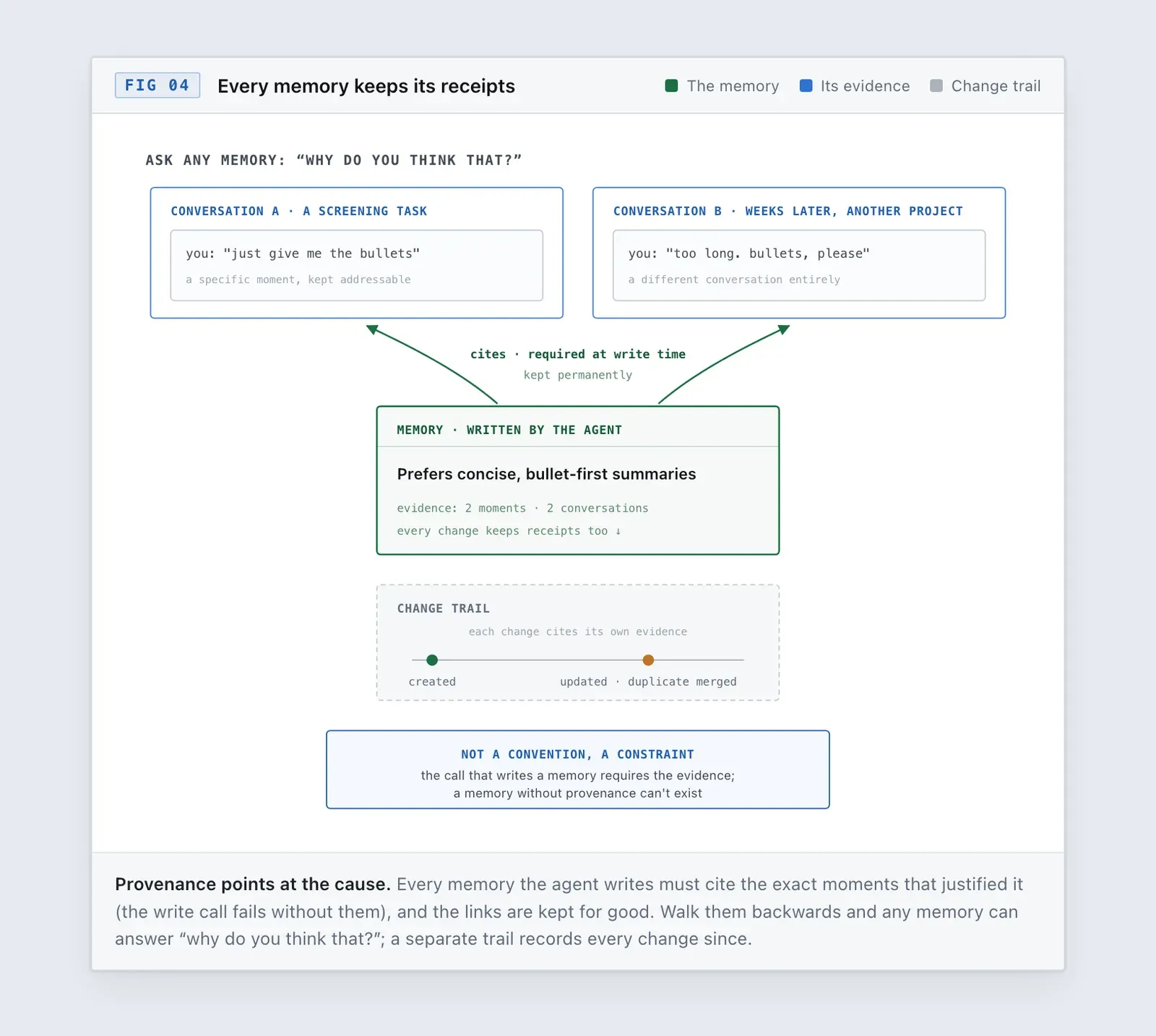 FIG 04 Every memory keeps its receipts

The memory Its evidence Change trail

ASK ANY MEMORY: “WHY DO YOU THINK THAT?”

CONVERSATION A · A SCREENING TASK

you: "just give me the bullets"

a specific moment, kept addressable

CONVERSATION B · WEEKS LATER, ANOTHER PROJECT

you: "too long. bullets, please"

a different conversation entirely

cites · required at write time

kept permanently

MEMORY · WRITTEN BY THE AGENT

Prefers concise, bullet-first summaries

evidence: 2 moments · 2 conversations

every change keeps receipts too ↓

CHANGE TRAIL

each change cites its own evidence

created

updated · duplicate merged

NOT A CONVENTION, A CONSTRAINT

the call that writes a memory requires the evidence; a memory without provenance can't exist

**Provenance points at the cause.** Every memory the agent writes must cite the exact moments that justified it (the write call fails without them), and the links are kept for good. Walk them backwards and any memory can answer “why do you think that?”; a separate trail records every change since.